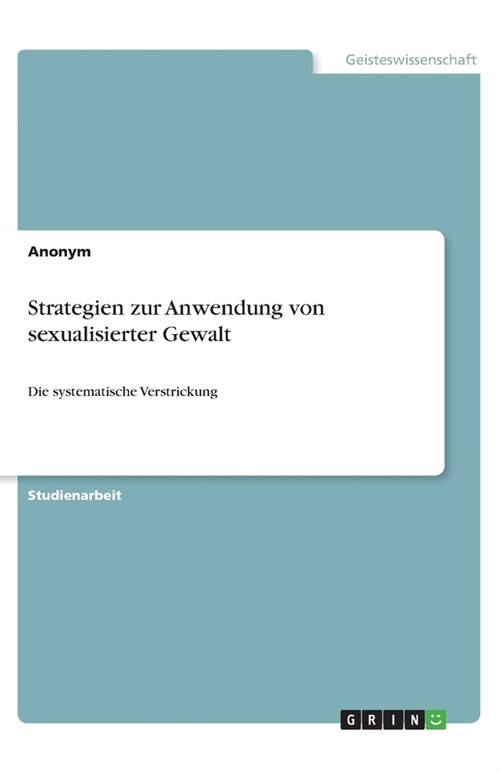 Geisteswissenschaft

Anonym

Strategien zur Anwendung von sexualisierter Gewalt

Die systematische Verstrickung

Studienarbeit

GRIN